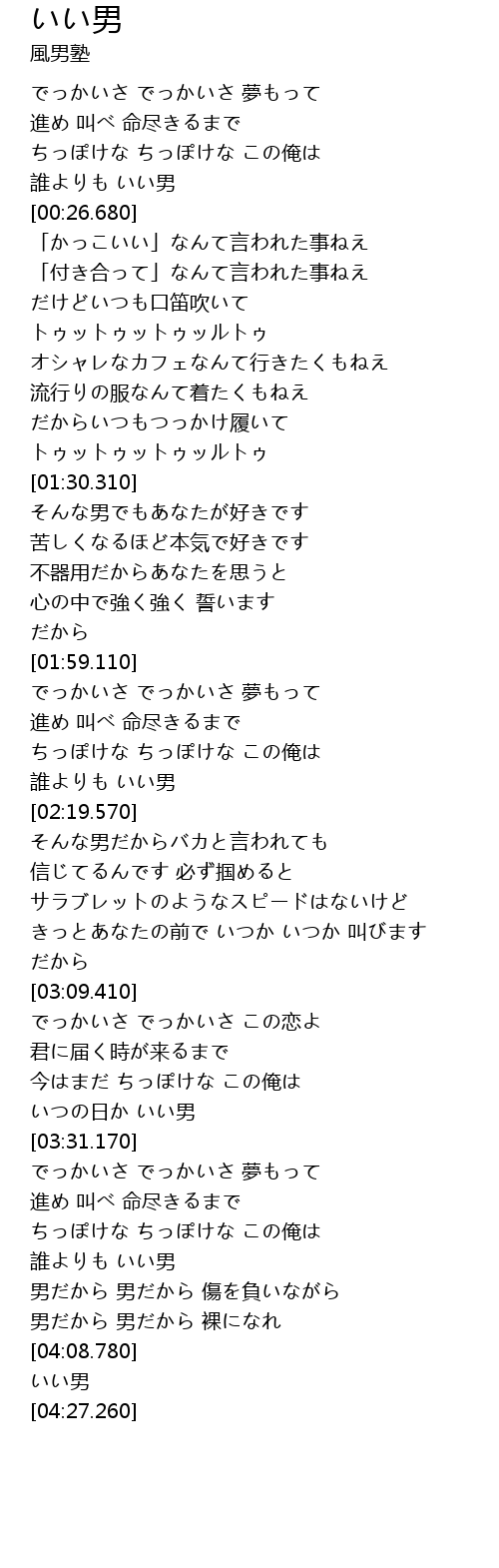 いい男
風男塾

でっかいさ でっかいさ 夢もって
進め 叫べ 命尽きるまで
ちっぽけな ちっぽけな この俺は
誰よりも いい男
[00:26.680]
「かっこいい」なんて言われた事ねえ
「付き合って」なんて言われた事ねえ
だけどいつも口笛吹いて
トゥットゥットゥッルトゥ
オシャレなカフェなんて行きたくもねえ
流行りの服なんて着たくもねえ
だからいつもつっかけ履いて
トゥットゥットゥッルトゥ
[01:30.310]
そんな男でもあなたが好きです
苦しくなるほど本気で好きです
不器用だからあなたを思うと
心の中で強く強く 誓います
だから
[01:59.110]
でっかいさ でっかいさ 夢もって
進め 叫べ 命尽きるまで
ちっぽけな ちっぽけな この俺は
誰よりも いい男
[02:19.570]
そんな男だからバカと言われても
信じてるんです 必ず掴めると
サラブレットのようなスピードはないけど
きっとあなたの前で いつか いつか 叫びます
だから
[03:09.410]
でっかいさ でっかいさ この恋よ
君に届く時が来るまで
今はまだ ちっぽけな この俺は
いつの日か いい男
[03:31.170]
でっかいさ でっかいさ 夢もって
進め 叫べ 命尽きるまで
ちっぽけな ちっぽけな この俺は
誰よりも いい男
男だから 男だから 傷を負いながら
男だから 男だから 裸になれ
[04:08.780]
いい男
[04:27.260]